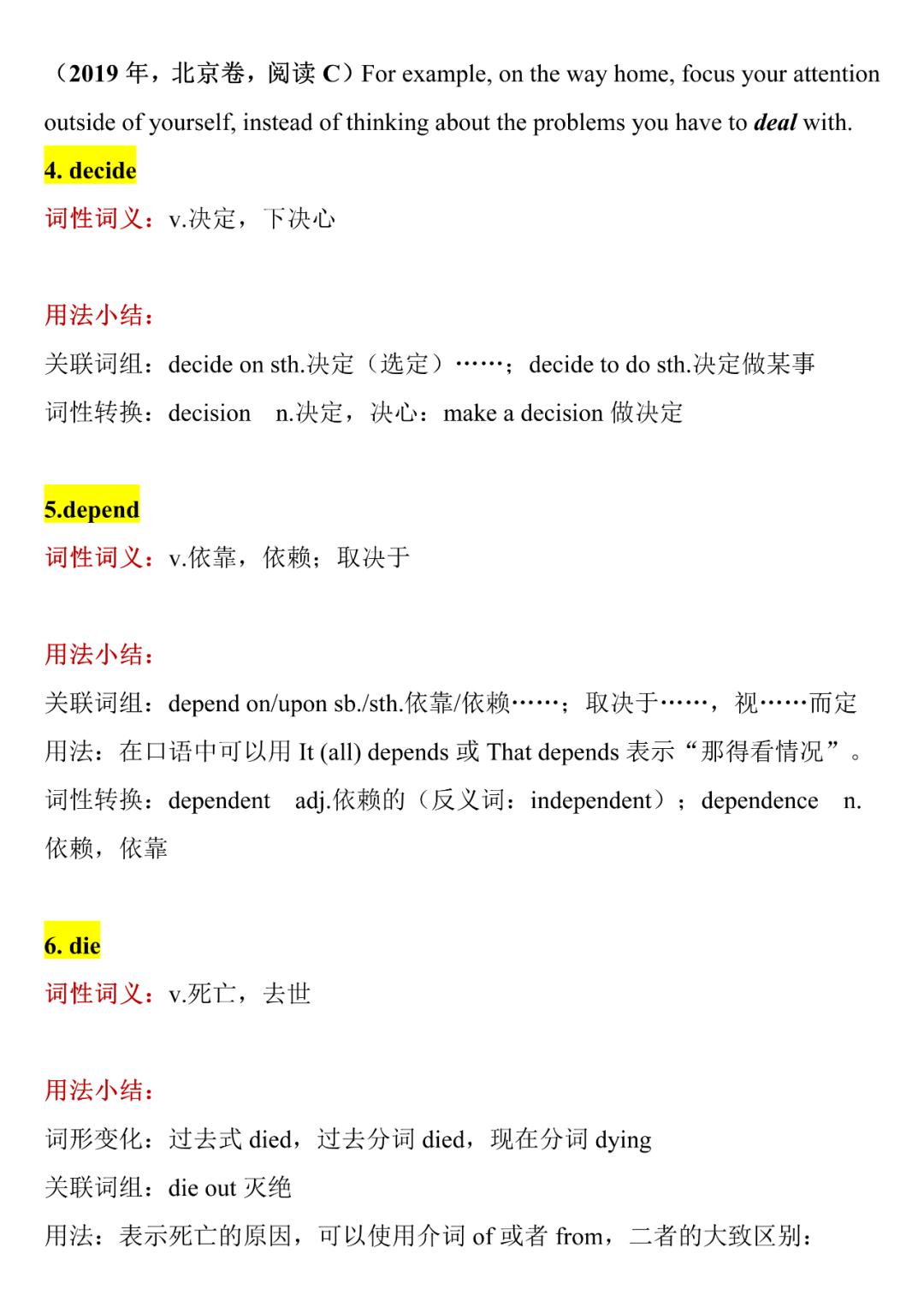 （2019 年，北京卷，阅读 C）For example, on the way home, focus your attention outside of yourself, instead of thinking about the problems you have to deal with.

4. decide

词性词义：v.决定，下决心

用法小结：

关联词组：decide on sth.决定（选定）……；decide to do sth.决定做某事

词性转换：decision n.决定，决心：make a decision 做决定

5.depend

词性词义：v.依靠，依赖；取决于

用法小结：

关联词组：depend on/upon sb./sth.依靠/依赖……；取决于……，视……而定

用法：在口语中可以用 It (all) depends 或 That depends 表示“那得看情况”。

词性转换：dependent adj.依赖的（反义词：independent）；dependence n.依赖，依靠

6. die

词性词义：v.死亡，去世

用法小结：

词形变化：过去式 died，过去分词 died，现在分词 dying

关联词组：die out 灭绝

用法：表示死亡的原因，可以使用介词 of 或者 from，二者的大致区别：